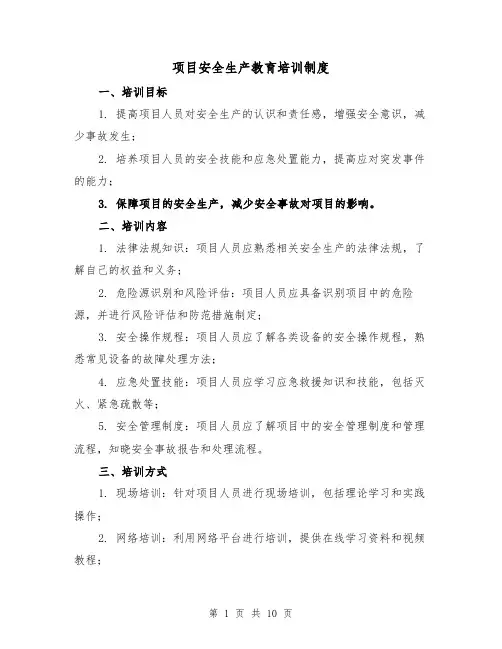 项目安全生产教育培训制度

一、培训目标

1. 提高项目人员对安全生产的认识和责任感，增强安全意识，减少事故发生；

2. 培养项目人员的安全技能和应急处置能力，提高应对突发事件的能力；

3. 保障项目的安全生产，减少安全事故对项目的影响。

二、培训内容

1. 法律法规知识：项目人员应熟悉相关安全生产的法律法规，了解自己的权益和义务；

2. 危险源识别和风险评估：项目人员应具备识别项目中的危险源，并进行风险评估和防范措施制定；

3. 安全操作规程：项目人员应了解各类设备的安全操作规程，熟悉常见设备的故障处理方法；

4. 应急处置技能：项目人员应学习应急救援知识和技能，包括灭火、紧急疏散等；

5. 安全管理制度：项目人员应了解项目中的安全管理制度和管理流程，知晓安全事故报告和处理流程。

三、培训方式

1. 现场培训：针对项目人员进行现场培训，包括理论学习和实践操作；

2. 网络培训：利用网络平台进行培训，提供在线学习资料和视频教程；

第 1 页 共 10 页